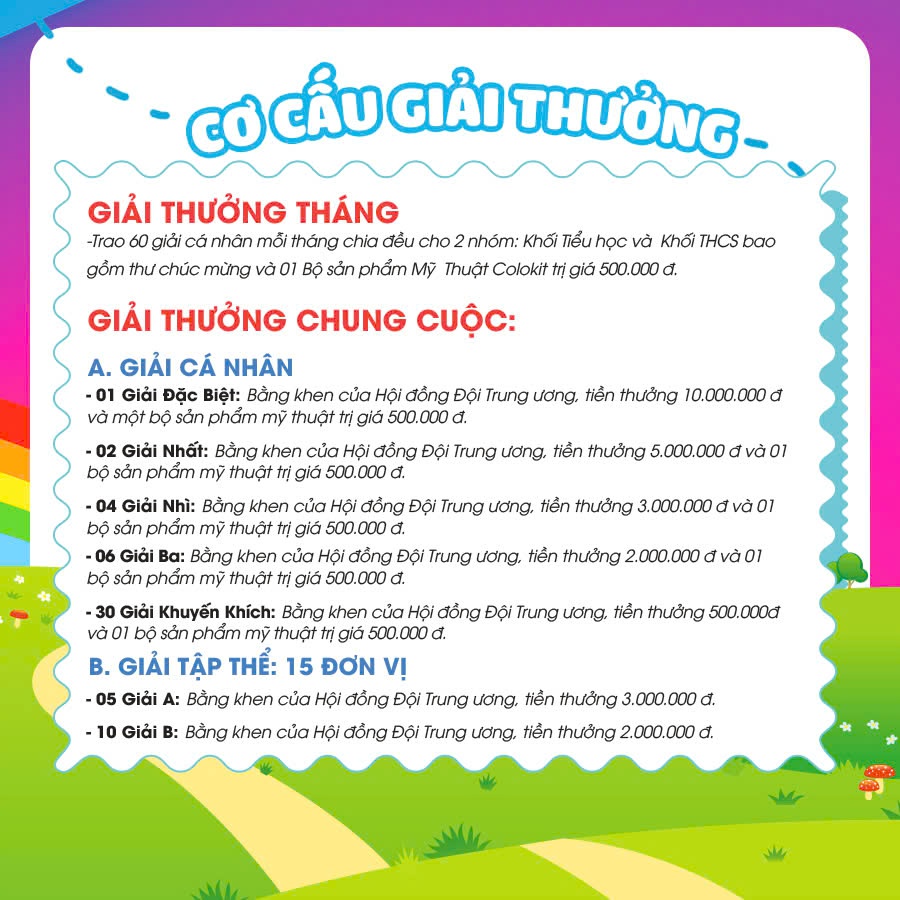 CƠ CẤU GIẢI THƯỞNG

GIẢI THƯỞNG THÁNG
-Trao 60 giải cá nhân mỗi tháng chia đều cho 2 nhóm: Khối Tiểu học và Khối THCS bao gồm thư chúc mừng và 01 Bộ sản phẩm Mỹ Thuật Colokit trị giá 500.000 đ.

GIẢI THƯỞNG CHUNG CUỘC:

A. GIẢI CÁ NHÂN
- 01 Giải Đặc Biệt: Bằng khen của Hội đồng Đội Trung ương, tiền thưởng 10.000.000 đ và một bộ sản phẩm mỹ thuật trị giá 500.000 đ.

- 02 Giải Nhất: Bằng khen của Hội đồng Đội Trung ương, tiền thưởng 5.000.000 đ và 01 bộ sản phẩm mỹ thuật trị giá 500.000 đ.

- 04 Giải Nhì: Bằng khen của Hội đồng Đội Trung ương, tiền thưởng 3.000.000 đ và 01 bộ sản phẩm mỹ thuật trị giá 500.000 đ.

- 06 Giải Ba: Bằng khen của Hội đồng Đội Trung ương, tiền thưởng 2.000.000 đ và 01 bộ sản phẩm mỹ thuật trị giá 500.000 đ.

- 30 Giải Khuyến Khích: Bằng khen của Hội đồng Đội Trung ương, tiền thưởng 500.000đ và 01 bộ sản phẩm mỹ thuật trị giá 500.000 đ.

B. GIẢI TẬP THỂ: 15 ĐƠN VỊ
- 05 Giải A: Bằng khen của Hội đồng Đội Trung ương, tiền thưởng 3.000.000 đ.

- 10 Giải B: Bằng khen của Hội đồng Đội Trung ương, tiền thưởng 2.000.000 đ.